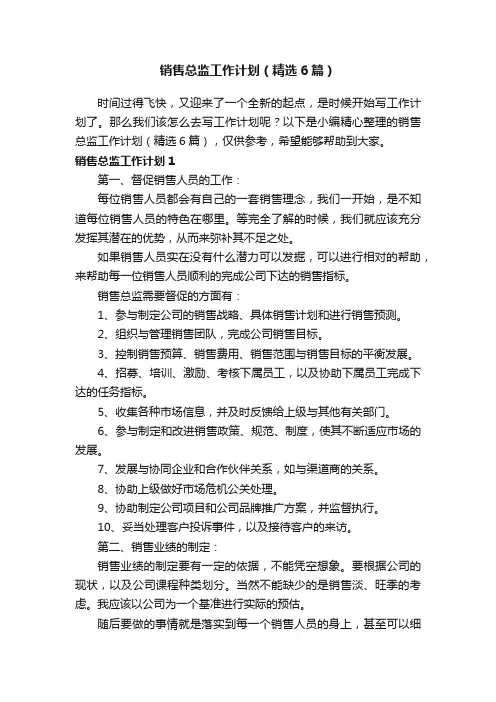 销售总监工作计划（精选6篇）

时间过得飞快，又迎来了一个全新的起点，是时候开始写工作计划了。那么我们该怎么去写工作计划呢？以下是小编精心整理的销售总监工作计划（精选6篇），仅供参考，希望能够帮助到大家。

销售总监工作计划1

第一、督促销售人员的工作：

每位销售人员都会有自己的一套销售理念，我们一开始，是不知道每位销售人员的特色在哪里。等完全了解的时候，我们就应该充分发挥其潜在的优势，从而来弥补其不足之处。

如果销售人员实在没有什么潜力可以发掘，可以进行相对的帮助，来帮助每一位销售人员顺利的完成公司下达的销售指标。

销售总监需要督促的方面有：

1、参与制定公司的销售战略、具体销售计划和进行销售预测。

2、组织与管理销售团队，完成公司销售目标。

3、控制销售预算、销售费用、销售范围与销售目标的平衡发展。

4、招募、培训、激励、考核下属员工，以及协助下属员工完成下达的任务指标。

5、收集各种市场信息，并及时反馈给上级与其他有关部门。

6、参与制定和改进销售政策、规范、制度，使其不断适应市场的发展。

7、发展与协同企业和合作伙伴关系，如与渠道商的关系。

8、协助上级做好市场危机公关处理。

9、协助制定公司项目和公司品牌推广方案，并监督执行。

10、妥当处理客户投诉事件，以及接待客户的来访。

第二、销售业绩的制定：

销售业绩的制定要有一定的依据，不能凭空想象。要根据公司的现状，以及公司课程种类划分。当然不能缺少的是销售淡、旺季的考虑。我应该以公司为一个基准进行实际的预估。

随后要做的事情就是落实到每一个销售人员的身上，甚至可以细